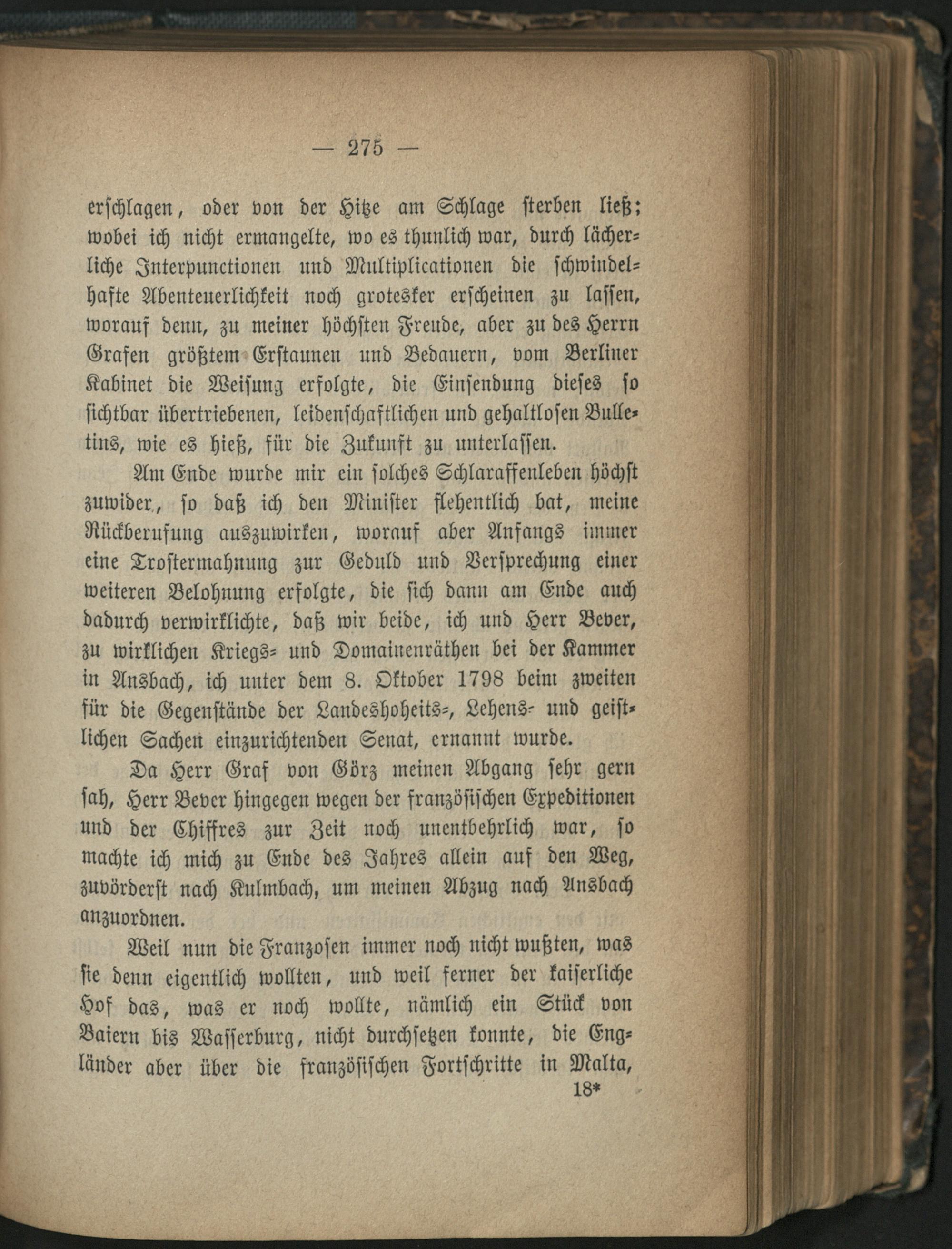 — 275 —

erschlagen, oder von der Hitze am Schlage sterben ließ; wobei ich nicht ermangelte, wo es thunlich war, durch lächerliche Interpunctionen und Multiplicationen die schwindelhafte Abenteuerlichkeit noch grotesker erscheinen zu lassen, worauf denn, zu meiner höchsten Freude, aber zu des Herrn Grafen größtem Erstaunen und Bedauern, vom Berliner Kabinet die Weisung erfolgte, die Einsendung dieses so sichtbar übertriebenen, leidenschaftlichen und gehaltlosen Bulletins, wie es hieß, für die Zukunft zu unterlassen.

Am Ende wurde mir ein solches Schlaraffenleben höchst zuwider, so daß ich den Minister flehentlich bat, meine Rückberufung auszuwirken, worauf aber Anfangs immer eine Trostermahnung zur Geduld und Versprechung einer weiteren Belohnung erfolgte, die sich dann am Ende auch dadurch verwirklichte, daß wir beide, ich und Herr Bever, zu wirklichen Kriegs- und Domainenräthen bei der Kammer in Ansbach, ich unter dem 8. Oktober 1798 beim zweiten für die Gegenstände der Landeshoheits-, Lehens- und geistlichen Sachen einzurichtenden Senat, ernannt wurde.

Da Herr Graf von Görz meinen Abgang sehr gern sah, Herr Bever hingegen wegen der französischen Expeditionen und der Chiffres zur Zeit noch unentbehrlich war, so machte ich mich zu Ende des Jahres allein auf den Weg, zuvörderst nach Kulmbach, um meinen Abzug nach Ansbach anzuordnen.

Weil nun die Franzosen immer noch nicht wußten, was sie denn eigentlich wollten, und weil ferner der kaiserliche Hof das, was er noch wollte, nämlich ein Stück von Baiern bis Wasserburg, nicht durchsetzen konnte, die Engländer aber über die französischen Fortschritte in Malta,

18*